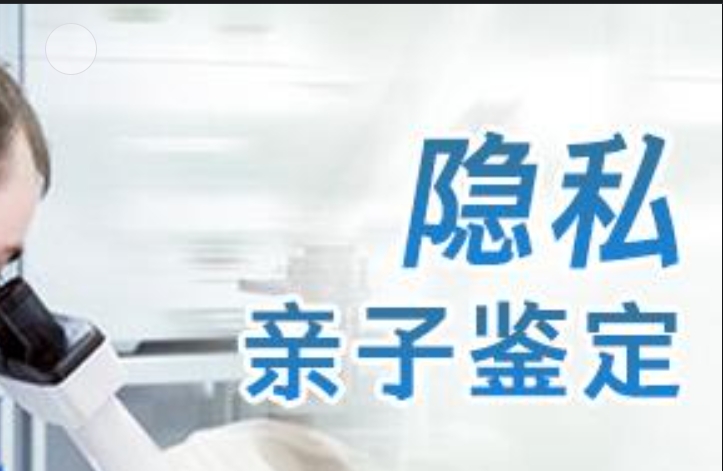 隐私
亲子鉴定